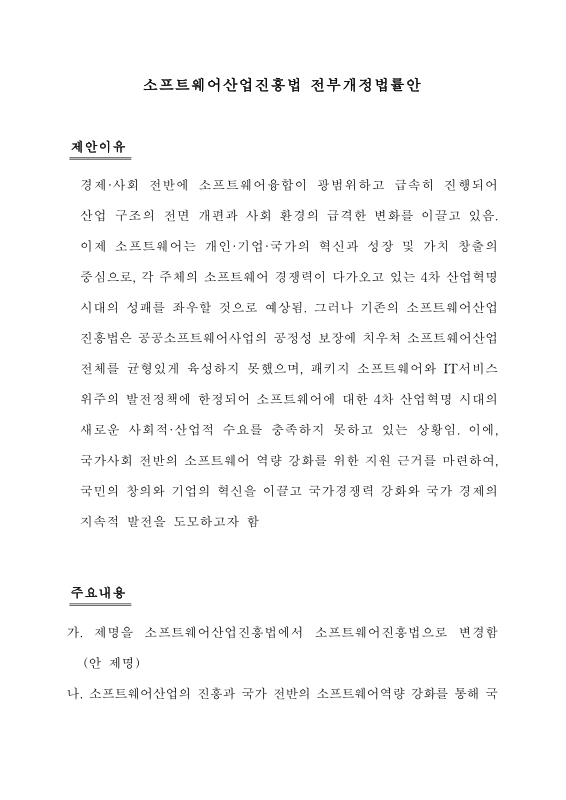 소프트웨어산업진흥법 전부개정법률안

제안이유

경제·사회 전반에 소프트웨어융합이 광범위하고 급속히 진행되어 산업 구조의 전면 개편과 사회 환경의 급격한 변화를 이끌고 있음. 이제 소프트웨어는 개인·기업·국가의 혁신과 성장 및 가치 창출의 중심으로, 각 주체의 소프트웨어 경쟁력이 다가오고 있는 4차 산업혁명 시대의 성패를 좌우할 것으로 예상됨. 그러나 기존의 소프트웨어산업 진흥법은 공공소프트웨어사업의 공정성 보장에 치우쳐 소프트웨어산업 전체를 균형있게 육성하지 못했으며, 패키지 소프트웨어와 IT서비스 위주의 발전정책에 한정되어 소프트웨어에 대한 4차 산업혁명 시대의 새로운 사회적·산업적 수요를 충족하지 못하고 있는 상황임. 이에, 국가사회 전반의 소프트웨어 역량 강화를 위한 지원 근거를 마련하여, 국민의 창의와 기업의 혁신을 이끌고 국가경쟁력 강화와 국가 경제의 지속적 발전을 도모하고자 함

주요내용

가. 제명을 소프트웨어산업진흥법에서 소프트웨어진흥법으로 변경함 (안 제명)

나. 소프트웨어산업의 진흥과 국가 전반의 소프트웨어역량 강화를 통해 국